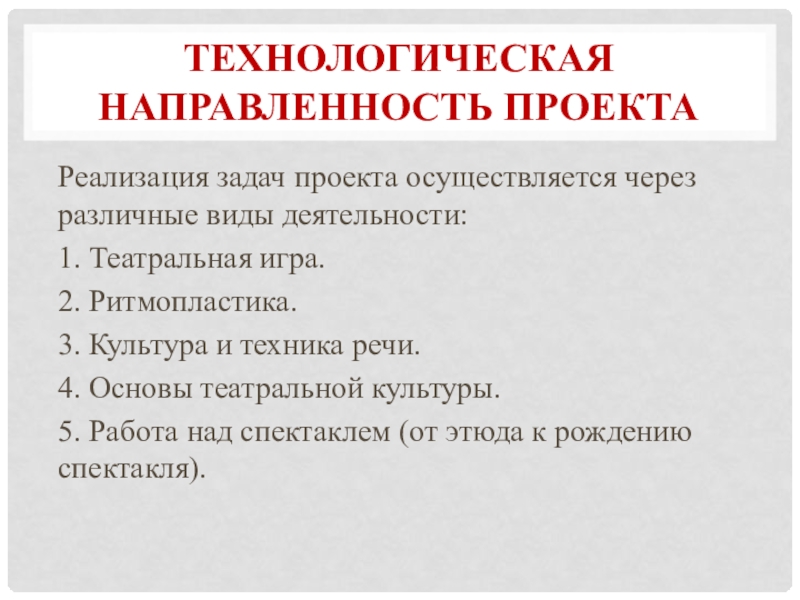 ТЕХНОЛОГИЧЕСКАЯ НАПРАВЛЕННОСТЬ ПРОЕКТА

Реализация задач проекта осуществляется через различные виды деятельности:

1. Театральная игра.

2. Ритмопластика.

3. Культура и техника речи.

4. Основы театральной культуры.

5. Работа над спектаклем (от этюда к рождению спектакля).